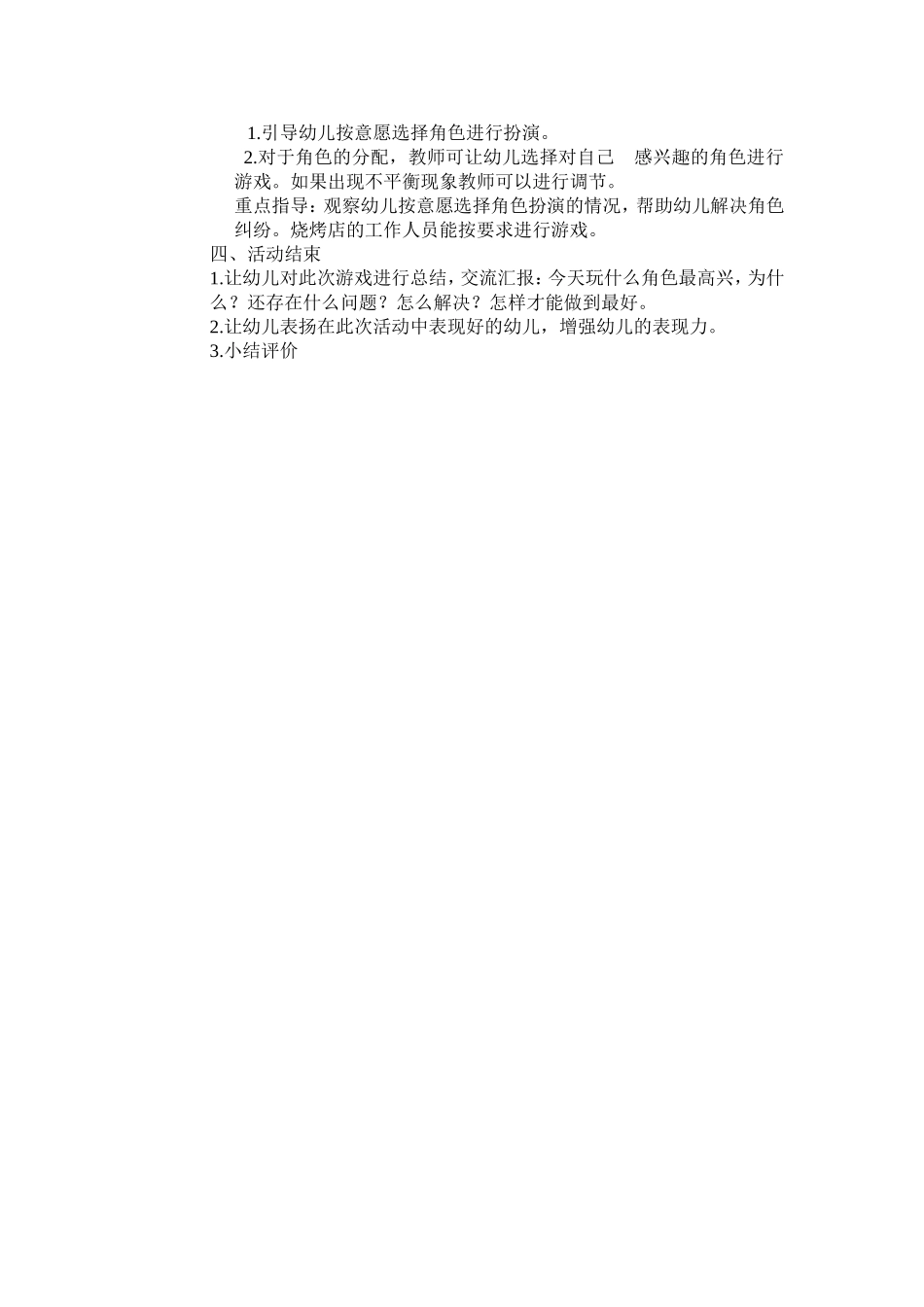 1.引导幼儿按意愿选择角色进行扮演。

2.对于角色的分配，教师可让幼儿选择对自己　感兴趣的角色进行游戏。如果出现不平衡现象教师可以进行调节。

重点指导：观察幼儿按意愿选择角色扮演的情况，帮助幼儿解决角色纠纷。烧烤店的工作人员能按要求进行游戏。

四、活动结束

1.让幼儿对此次游戏进行总结，交流汇报：今天玩什么角色最高兴，为什么？还存在什么问题？怎么解决？怎样才能做到最好。

2.让幼儿表扬在此次活动中表现好的幼儿，增强幼儿的表现力。

3.小结评价